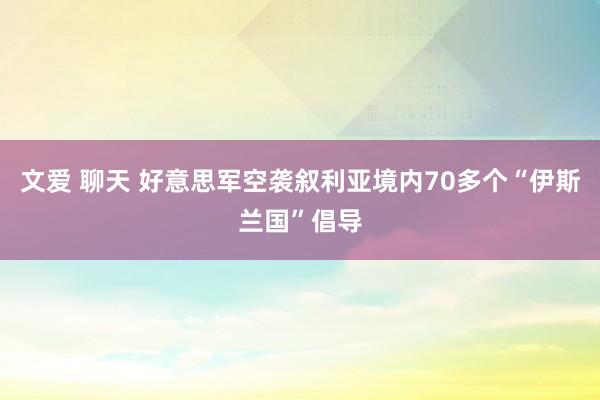 文爱 聊天 好意思军空袭叙利亚境内70多个“伊斯兰国”倡导